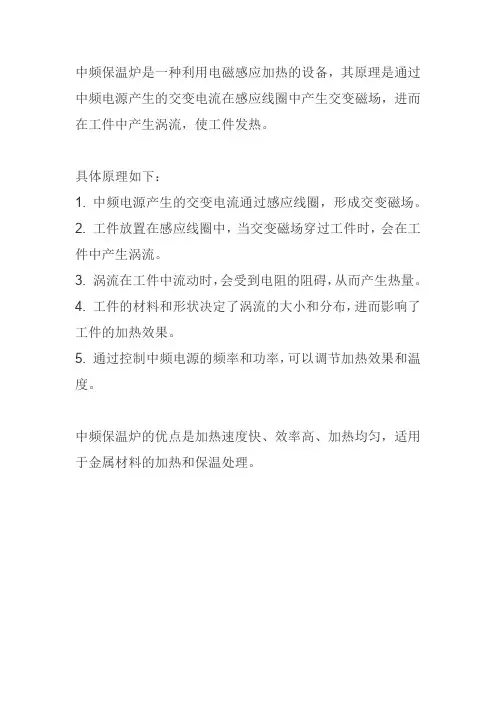 中频保温炉是一种利用电磁感应加热的设备，其原理是通过中频电源产生的交变电流在感应线圈中产生交变磁场，进而在工件中产生涡流，使工件发热。

具体原理如下：
1. 中频电源产生的交变电流通过感应线圈，形成交变磁场。
2. 工件放置在感应线圈中，当交变磁场穿过工件时，会在工件中产生涡流。
3. 涡流在工件中流动时，会受到电阻的阻碍，从而产生热量。
4. 工件的材料和形状决定了涡流的大小和分布，进而影响了工件的加热效果。
5. 通过控制中频电源的频率和功率，可以调节加热效果和温度。

中频保温炉的优点是加热速度快、效率高、加热均匀，适用于金属材料的加热和保温处理。